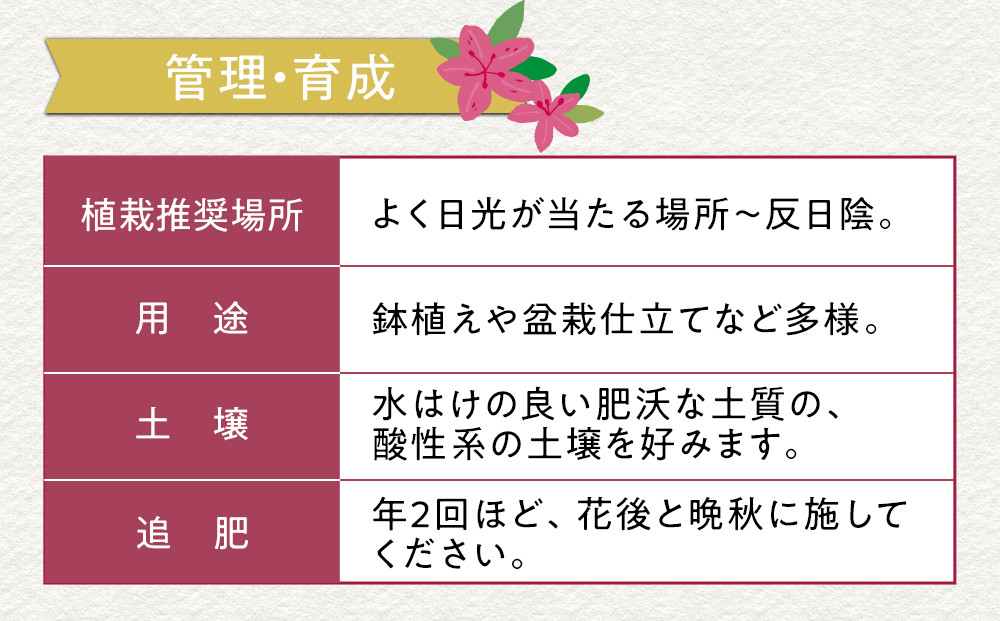 管理・育成

| 植栽推奨場所 | よく日光が当たる場所～反日陰。 |
|---|---|
| 用　途 | 鉢植えや盆栽仕立てなど多様。 |
| 土　壌 | 水はけの良い肥沃な土質の、酸性系の土壌を好みます。 |
| 追　肥 | 年2回ほど、花後と晩秋に施してください。 |